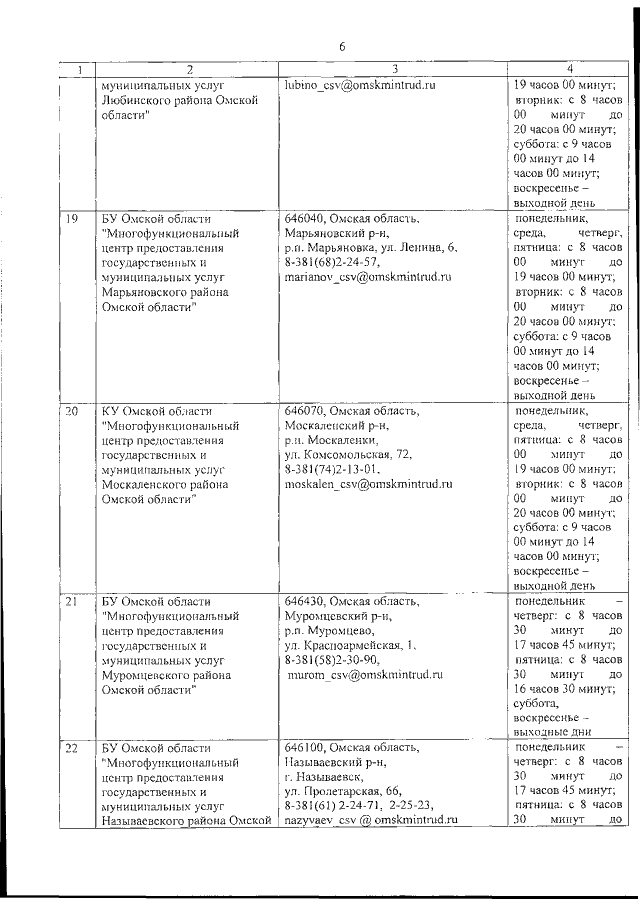 6

| 1 | 2 | 3 | 4 |
|---|---|---|---|
| | муниципальных услуг Любинского района Омской области" | lubino_csv@omskmintrud.ru | 19 часов 00 минут; вторник: с 8 часов 00 минут до 20 часов 00 минут; суббота: с 9 часов 00 минут до 14 часов 00 минут; воскресенье – выходной день |
| 19 | БУ Омской области "Многофункциональный центр предоставления государственных и муниципальных услуг Марьяновского района Омской области" | 646040, Омская область, Марьяновский р-н, р.п. Марьяновка, ул. Ленина, 6, 8-381(68)2-24-57, marianov_csv@omskmintrud.ru | понедельник, среда, четверг, пятница: с 8 часов 00 минут до 19 часов 00 минут; вторник: с 8 часов 00 минут до 20 часов 00 минут; суббота: с 9 часов 00 минут до 14 часов 00 минут; воскресенье – выходной день |
| 20 | КУ Омской области "Многофункциональный центр предоставления государственных и муниципальных услуг Москаленского района Омской области" | 646070, Омская область, Москаленский р-н, р.п. Москаленки, ул. Комсомольская, 72, 8-381(74)2-13-01, moskalen_csv@omskmintrud.ru | понедельник, среда, четверг, пятница: с 8 часов 00 минут до 19 часов 00 минут; вторник: с 8 часов 00 минут до 20 часов 00 минут; суббота: с 9 часов 00 минут до 14 часов 00 минут; воскресенье – выходной день |
| 21 | БУ Омской области "Многофункциональный центр предоставления государственных и муниципальных услуг Муромцевского района Омской области" | 646430, Омская область, Муромцевский р-н, р.п. Муромцево, ул. Красноармейская, 1, 8-381(58)2-30-90, murom_csv@omskmintrud.ru | понедельник – четверг: с 8 часов 30 минут до 17 часов 45 минут; пятница: с 8 часов 30 минут до 16 часов 30 минут; суббота, воскресенье – выходные дни |
| 22 | БУ Омской области "Многофункциональный центр предоставления государственных и муниципальных услуг Называевского района Омской | 646100, Омская область, Называевский р-н, г. Называевск, ул. Пролетарская, 66, 8-381(61) 2-24-71, 2-25-23, nazyvaev_csv @ omskmintrud.ru | понедельник – четверг: с 8 часов 30 минут до 17 часов 45 минут; пятница: с 8 часов 30 минут до |